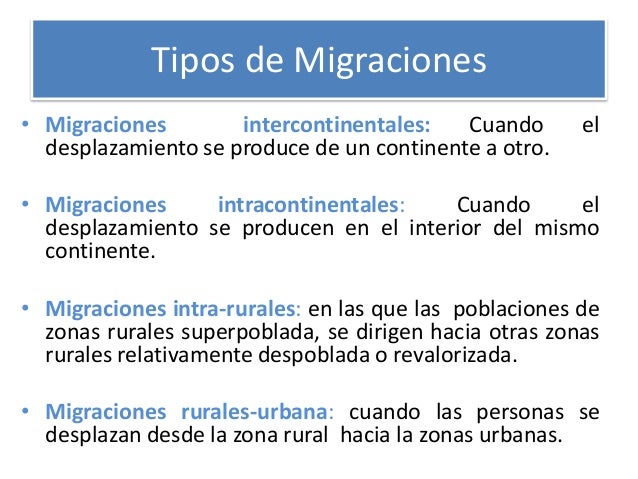 Tipos de Migraciones

• Migraciones intercontinentales: Cuando el desplazamiento se produce de un continente a otro.

• Migraciones intracontinentales: Cuando el desplazamiento se producen en el interior del mismo continente.

• Migraciones intra-rurales: en las que las poblaciones de zonas rurales superpoblada, se dirigen hacia otras zonas rurales relativamente despoblada o revalorizada.

• Migraciones rurales-urbana: cuando las personas se desplazan desde la zona rural hacia la zonas urbanas.